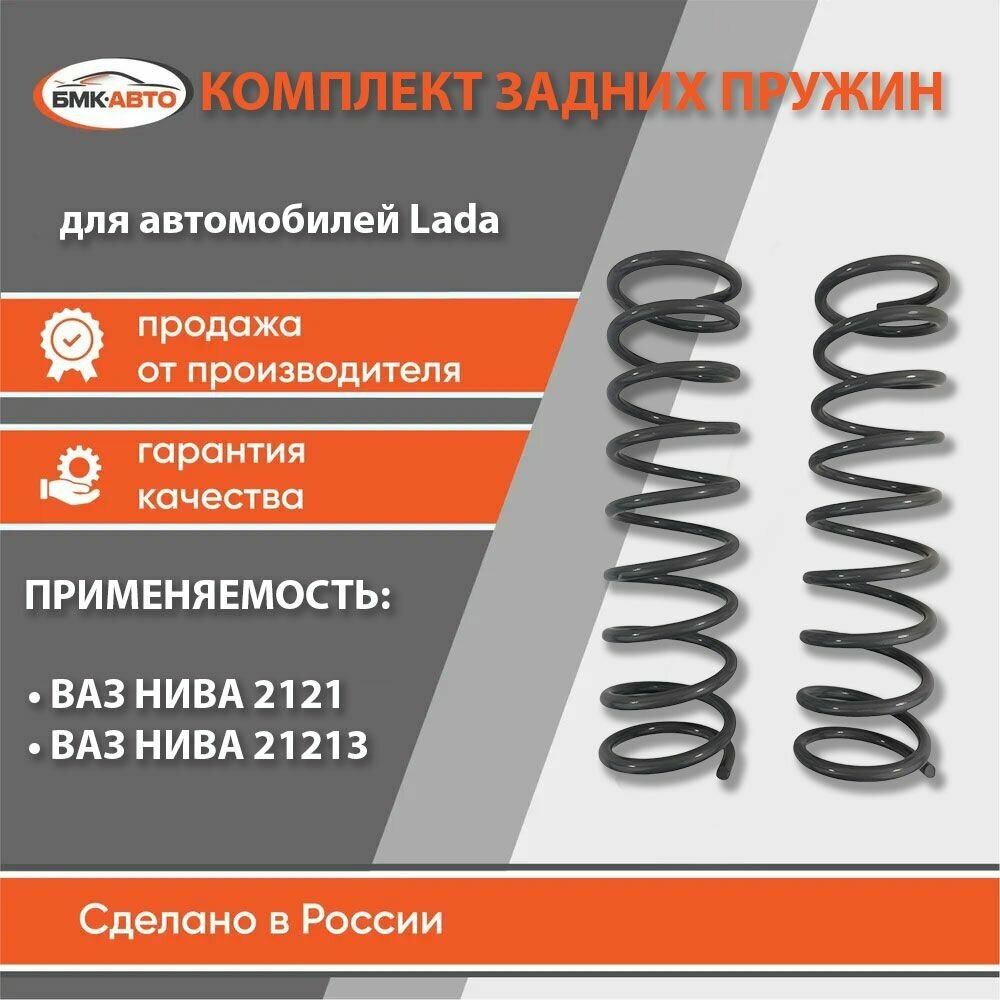 БМК·АВТО КОМПЛЕКТ ЗАДНИХ ПРУЖИН

для автомобилей Lada

продажа от производителя

гарантия качества

ПРИМЕНЯЕМОСТЬ:

• ВАЗ НИВА 2121
• ВАЗ НИВА 21213

Сделано в России